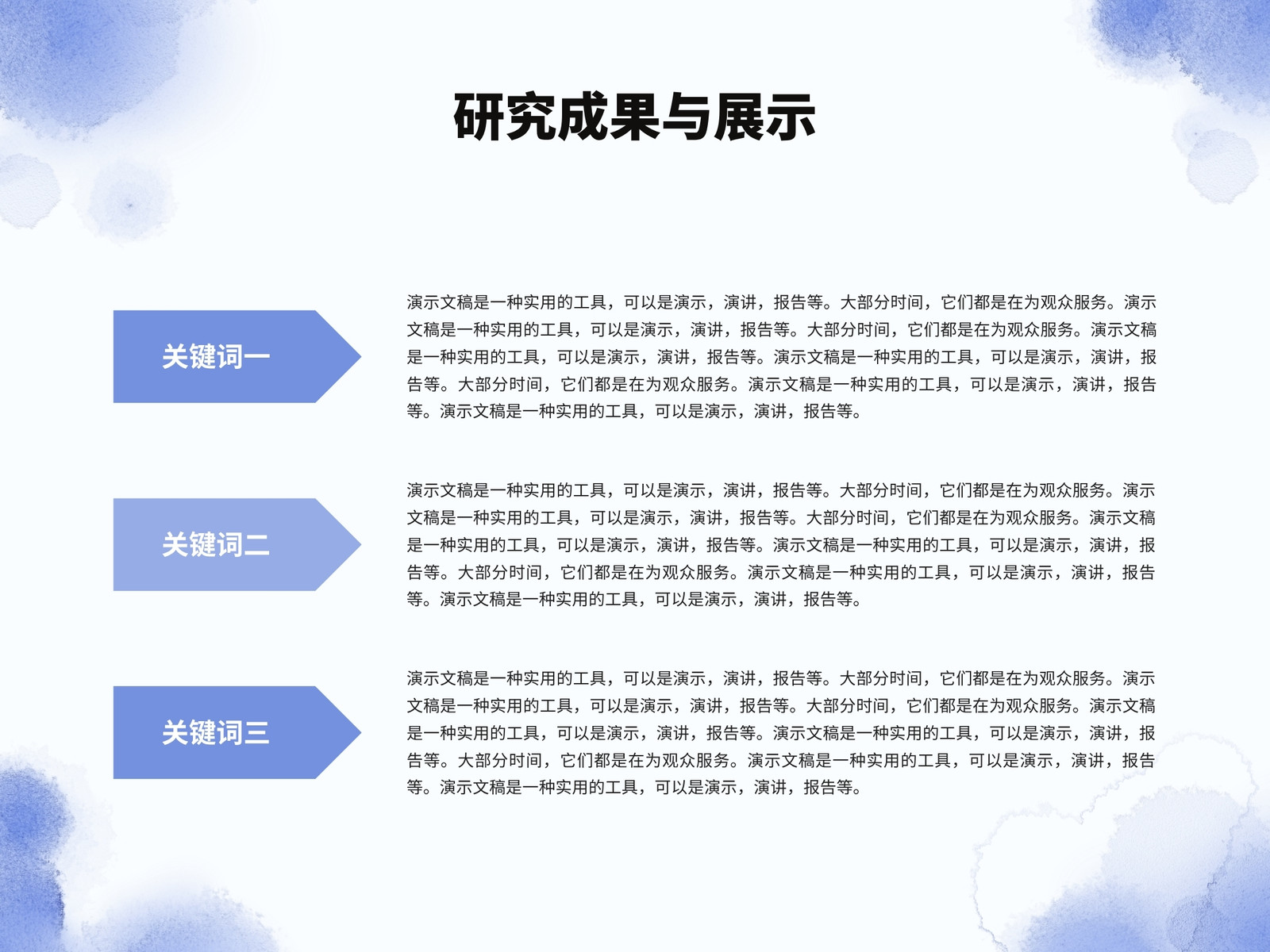 研究成果与展示

关键词一

演示文稿是一种实用的工具，可以是演示，演讲，报告等。大部分时间，它们都是在为观众服务。演示文稿是一种实用的工具，可以是演示，演讲，报告等。大部分时间，它们都是在为观众服务。演示文稿是一种实用的工具，可以是演示，演讲，报告等。演示文稿是一种实用的工具，可以是演示，演讲，报告等。大部分时间，它们都是在为观众服务。演示文稿是一种实用的工具，可以是演示，演讲，报告等。演示文稿是一种实用的工具，可以是演示，演讲，报告等。

关键词二

演示文稿是一种实用的工具，可以是演示，演讲，报告等。大部分时间，它们都是在为观众服务。演示文稿是一种实用的工具，可以是演示，演讲，报告等。大部分时间，它们都是在为观众服务。演示文稿是一种实用的工具，可以是演示，演讲，报告等。演示文稿是一种实用的工具，可以是演示，演讲，报告等。大部分时间，它们都是在为观众服务。演示文稿是一种实用的工具，可以是演示，演讲，报告等。演示文稿是一种实用的工具，可以是演示，演讲，报告等。

关键词三

演示文稿是一种实用的工具，可以是演示，演讲，报告等。大部分时间，它们都是在为观众服务。演示文稿是一种实用的工具，可以是演示，演讲，报告等。大部分时间，它们都是在为观众服务。演示文稿是一种实用的工具，可以是演示，演讲，报告等。演示文稿是一种实用的工具，可以是演示，演讲，报告等。大部分时间，它们都是在为观众服务。演示文稿是一种实用的工具，可以是演示，演讲，报告等。演示文稿是一种实用的工具，可以是演示，演讲，报告等。